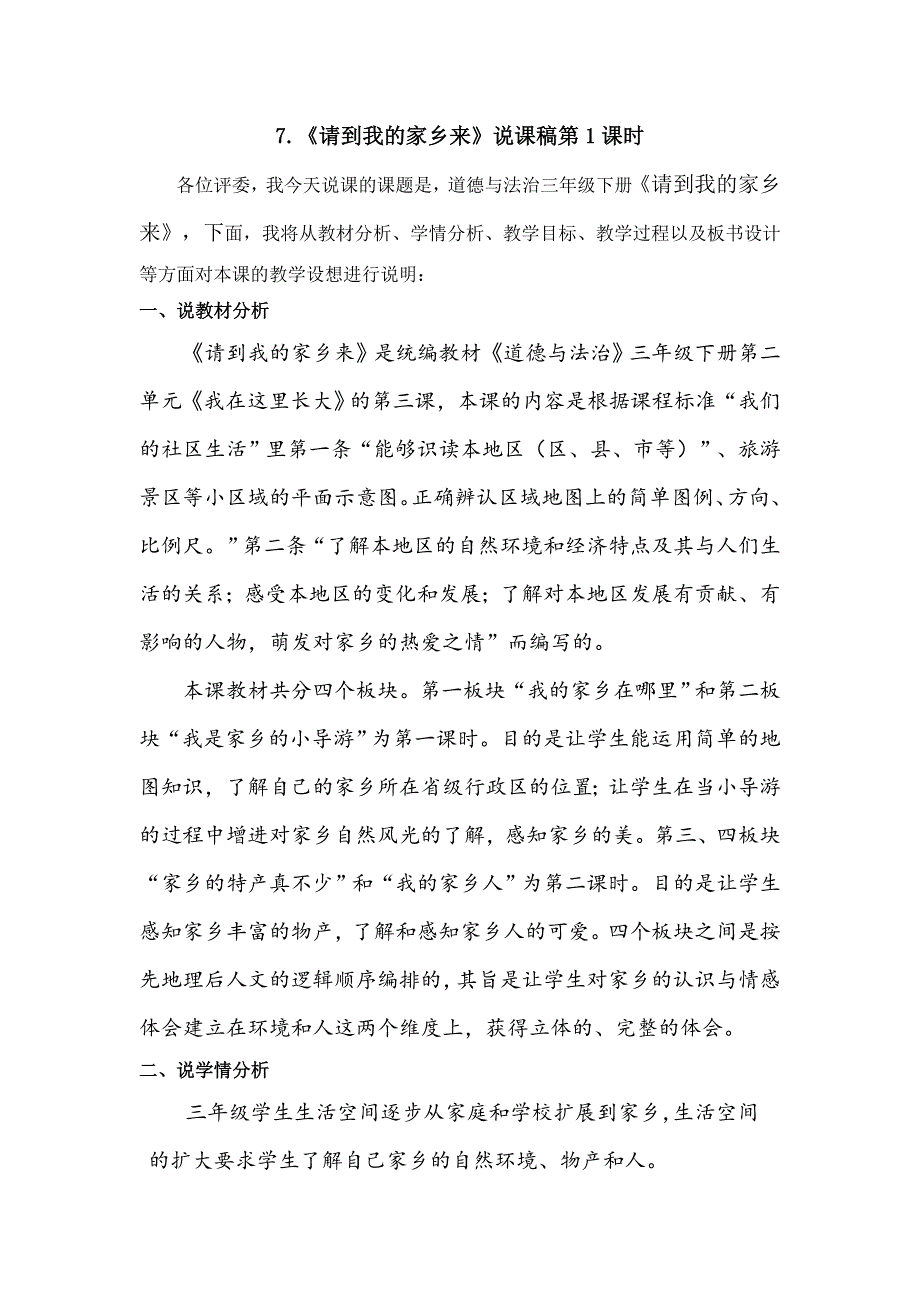 7.《请到我的家乡来》说课稿第 1 课时

各位评委，我今天说课的课题是，道德与法治三年级下册《请到我的家乡来》，下面，我将从教材分析、学情分析、教学目标、教学过程以及板书设计等方面对本课的教学设想进行说明：

一、说教材分析

《请到我的家乡来》是统编教材《道德与法治》三年级下册第二单元《我在这里长大》的第三课，本课的内容是根据课程标准“我们的社区生活”里第一条“能够识读本地区（区、县、市等）”、旅游景区等小区域的平面示意图。正确辨认区域地图上的简单图例、方向、比例尺。”第二条“了解本地区的自然环境和经济特点及其与人们生活的关系；感受本地区的变化和发展；了解对本地区发展有贡献、有影响的人物，萌发对家乡的热爱之情”而编写的。

本课教材共分四个板块。第一板块“我的家乡在哪里”和第二板块“我是家乡的小导游”为第一课时。目的是让学生能运用简单的地图知识，了解自己的家乡所在省级行政区的位置；让学生在当小导游的过程中增进对家乡自然风光的了解，感知家乡的美。第三、四板块“家乡的特产真不少”和“我的家乡人”为第二课时。目的是让学生感知家乡丰富的物产，了解和感知家乡人的可爱。四个板块之间是按先地理后人文的逻辑顺序编排的，其旨是让学生对家乡的认识与情感体会建立在环境和人这两个维度上，获得立体的、完整的体会。

二、说学情分析

三年级学生生活空间逐步从家庭和学校扩展到家乡，生活空间的扩大要求学生了解自己家乡的自然环境、物产和人。